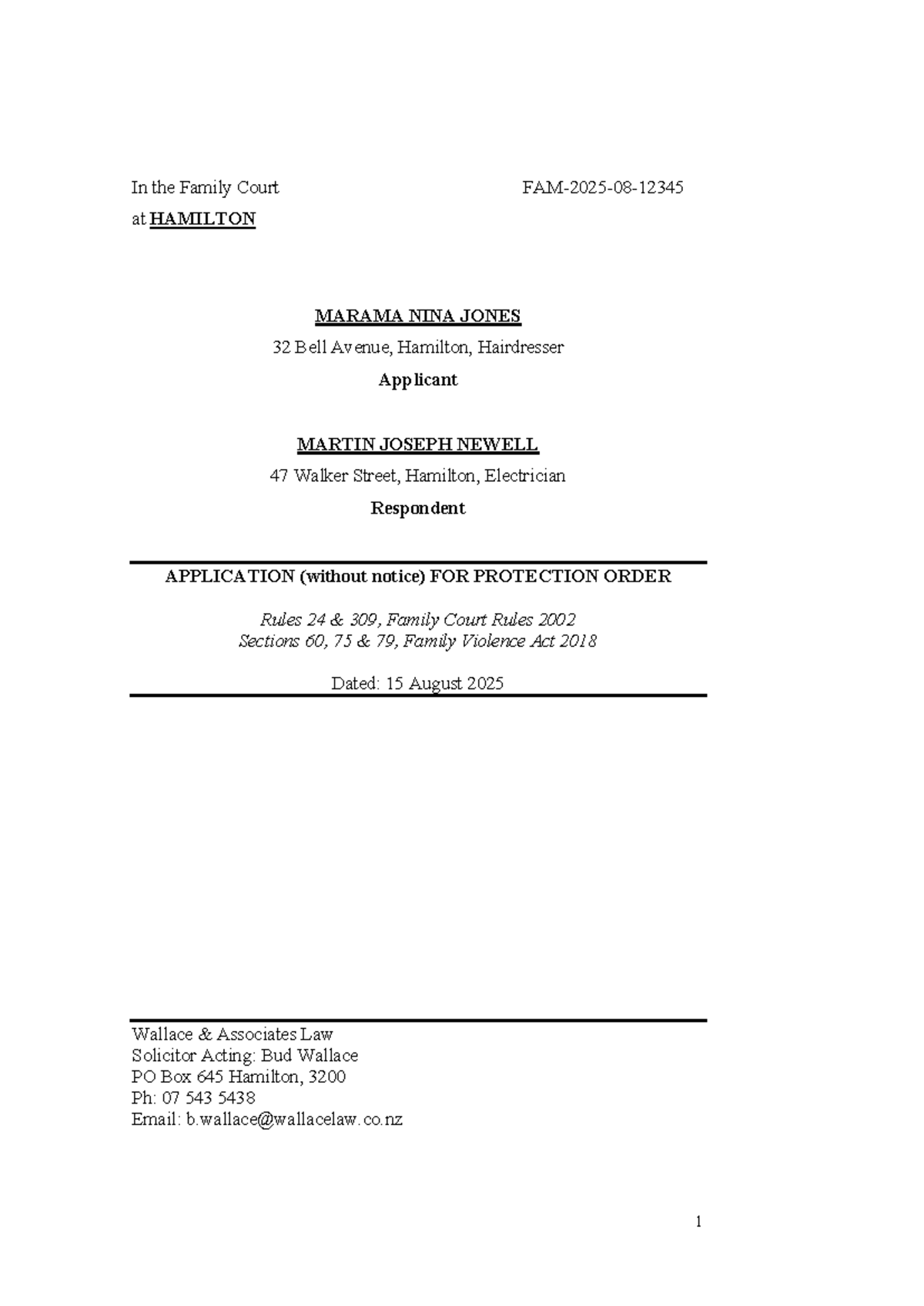 In the Family Court FAM-2025-08-12345
at HAMILTON

MARAMA NINA JONES
32 Bell Avenue, Hamilton, Hairdresser
Applicant

MARTIN JOSEPH NEWELL
47 Walker Street, Hamilton, Electrician
Respondent

APPLICATION (without notice) FOR PROTECTION ORDER

Rules 24 & 309, Family Court Rules 2002
Sections 60, 75 & 79, Family Violence Act 2018

Dated: 15 August 2025

Wallace & Associates Law
Solicitor Acting: Bud Wallace
PO Box 645 Hamilton, 3200
Ph: 07 543 5438
Email: b.wallace@wallacelaw.co.nz

1